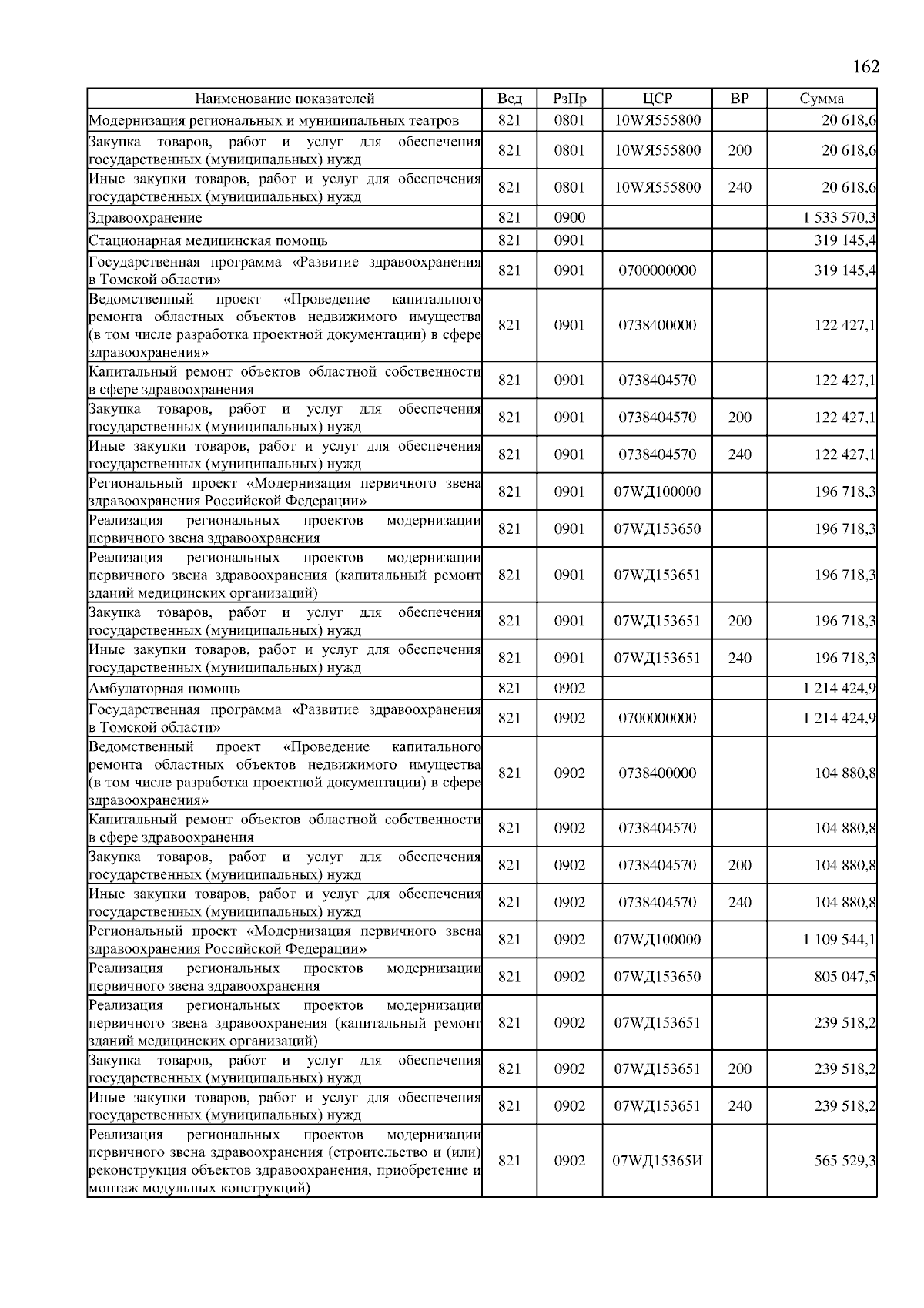 162

| Наименование показателей | Вед | РзПр | ЦСР | ВР | Сумма |
|---|---|---|---|---|---|
| Модернизация региональных и муниципальных театров | 821 | 0801 | 10WЯ555800 | | 20 618,6 |
| Закупка товаров, работ и услуг для обеспечения государственных (муниципальных) нужд | 821 | 0801 | 10WЯ555800 | 200 | 20 618,6 |
| Иные закупки товаров, работ и услуг для обеспечения государственных (муниципальных) нужд | 821 | 0801 | 10WЯ555800 | 240 | 20 618,6 |
| Здравоохранение | 821 | 0900 | | | 1 533 570,3 |
| Стационарная медицинская помощь | 821 | 0901 | | | 319 145,4 |
| Государственная программа «Развитие здравоохранения в Томской области» | 821 | 0901 | 0700000000 | | 319 145,4 |
| Ведомственный проект «Проведение капитального ремонта областных объектов недвижимого имущества (в том числе разработка проектной документации) в сфере здравоохранения» | 821 | 0901 | 0738400000 | | 122 427,1 |
| Капитальный ремонт объектов областной собственности в сфере здравоохранения | 821 | 0901 | 0738404570 | | 122 427,1 |
| Закупка товаров, работ и услуг для обеспечения государственных (муниципальных) нужд | 821 | 0901 | 0738404570 | 200 | 122 427,1 |
| Иные закупки товаров, работ и услуг для обеспечения государственных (муниципальных) нужд | 821 | 0901 | 0738404570 | 240 | 122 427,1 |
| Региональный проект «Модернизация первичного звена здравоохранения Российской Федерации» | 821 | 0901 | 07WД100000 | | 196 718,3 |
| Реализация региональных проектов модернизации первичного звена здравоохранения | 821 | 0901 | 07WД153650 | | 196 718,3 |
| Реализация региональных проектов модернизации первичного звена здравоохранения (капитальный ремонт зданий медицинских организаций) | 821 | 0901 | 07WД153651 | | 196 718,3 |
| Закупка товаров, работ и услуг для обеспечения государственных (муниципальных) нужд | 821 | 0901 | 07WД153651 | 200 | 196 718,3 |
| Иные закупки товаров, работ и услуг для обеспечения государственных (муниципальных) нужд | 821 | 0901 | 07WД153651 | 240 | 196 718,3 |
| Амбулаторная помощь | 821 | 0902 | | | 1 214 424,9 |
| Государственная программа «Развитие здравоохранения в Томской области» | 821 | 0902 | 0700000000 | | 1 214 424,9 |
| Ведомственный проект «Проведение капитального ремонта областных объектов недвижимого имущества (в том числе разработка проектной документации) в сфере здравоохранения» | 821 | 0902 | 0738400000 | | 104 880,8 |
| Капитальный ремонт объектов областной собственности в сфере здравоохранения | 821 | 0902 | 0738404570 | | 104 880,8 |
| Закупка товаров, работ и услуг для обеспечения государственных (муниципальных) нужд | 821 | 0902 | 0738404570 | 200 | 104 880,8 |
| Иные закупки товаров, работ и услуг для обеспечения государственных (муниципальных) нужд | 821 | 0902 | 0738404570 | 240 | 104 880,8 |
| Региональный проект «Модернизация первичного звена здравоохранения Российской Федерации» | 821 | 0902 | 07WД100000 | | 1 109 544,1 |
| Реализация региональных проектов модернизации первичного звена здравоохранения | 821 | 0902 | 07WД153650 | | 805 047,5 |
| Реализация региональных проектов модернизации первичного звена здравоохранения (капитальный ремонт зданий медицинских организаций) | 821 | 0902 | 07WД153651 | | 239 518,2 |
| Закупка товаров, работ и услуг для обеспечения государственных (муниципальных) нужд | 821 | 0902 | 07WД153651 | 200 | 239 518,2 |
| Иные закупки товаров, работ и услуг для обеспечения государственных (муниципальных) нужд | 821 | 0902 | 07WД153651 | 240 | 239 518,2 |
| Реализация региональных проектов модернизации первичного звена здравоохранения (строительство и (или) реконструкция объектов здравоохранения, приобретение и монтаж модульных конструкций) | 821 | 0902 | 07WД15365И | | 565 529,3 |